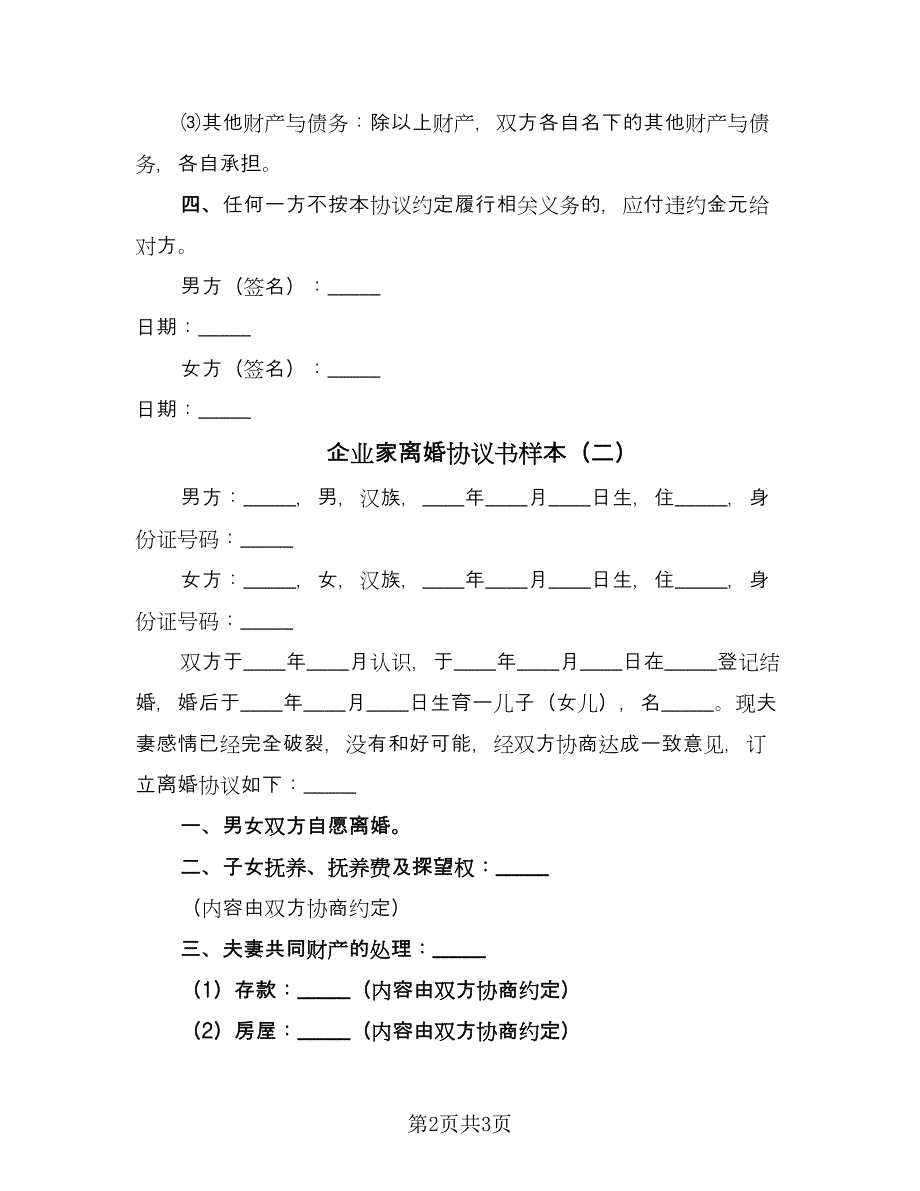 ⑶其他财产与债务：除以上财产，双方各自名下的其他财产与债务，各自承担。

四、任何一方不按本协议约定履行相关义务的，应付违约金元给对方。

男方（签名）：_____

日期：_____

女方（签名）：_____

日期：_____

企业家离婚协议书样本（二）

男方：_____，男，汉族，____年____月____日生，住_____，身份证号码：_____

女方：_____，女，汉族，____年____月____日生，住_____，身份证号码：_____

双方于____年____月认识，于____年____月____日在_____登记结婚，婚后于____年____月____日生育一儿子（女儿），名_____。现夫妻感情已经完全破裂，没有和好可能，经双方协商达成一致意见，订立离婚协议如下：_____

一、男女双方自愿离婚。

二、子女抚养、抚养费及探望权：_____

（内容由双方协商约定）

三、夫妻共同财产的处理：_____

（1）存款：_____（内容由双方协商约定）

（2）房屋：_____（内容由双方协商约定）

第2页共3页